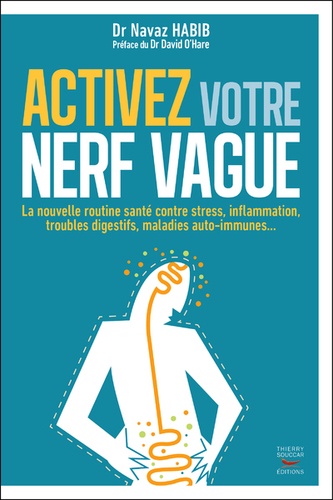 Dr Navaz HABIB
Préface du Dr David O'Hare

ACTIVEZ VOTRE NERF VAGUE

La nouvelle routine santé contre stress, inflammation, troubles digestifs, maladies auto-immunes...

THIERRY SOUCCAR ÉDITIONS